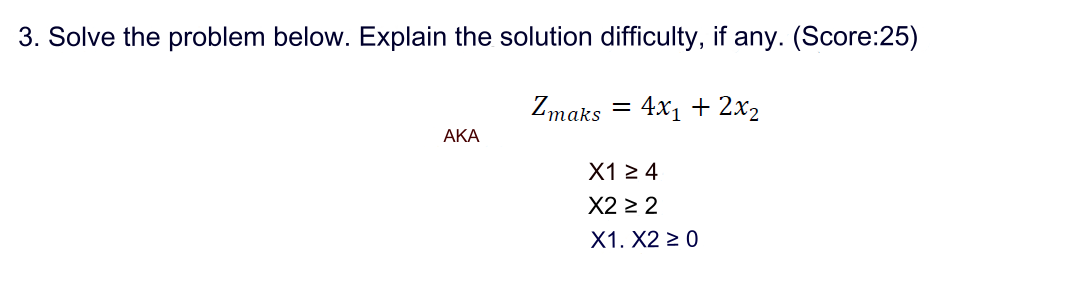 3. Solve the problem below. Explain the solution difficulty, if any. (Score:25)

$Z_{maks} = 4x_1 + 2x_2$

AKA

X1 ≥ 4

X2 ≥ 2

X1. X2 ≥ 0